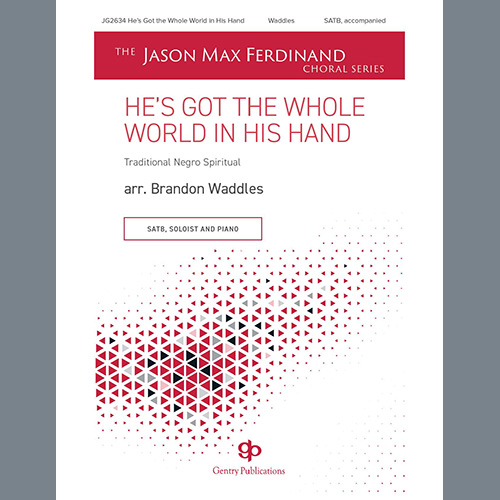 JG2634 He's Got the Whole World in His Hand Waddles SATB, accompanied

THE JASON MAX FERDINAND CHORAL SERIES

HE'S GOT THE WHOLE WORLD IN HIS HAND

Traditional Negro Spiritual

arr. Brandon Waddles

SATB, SOLOIST AND PIANO

gp

Gentry Publications